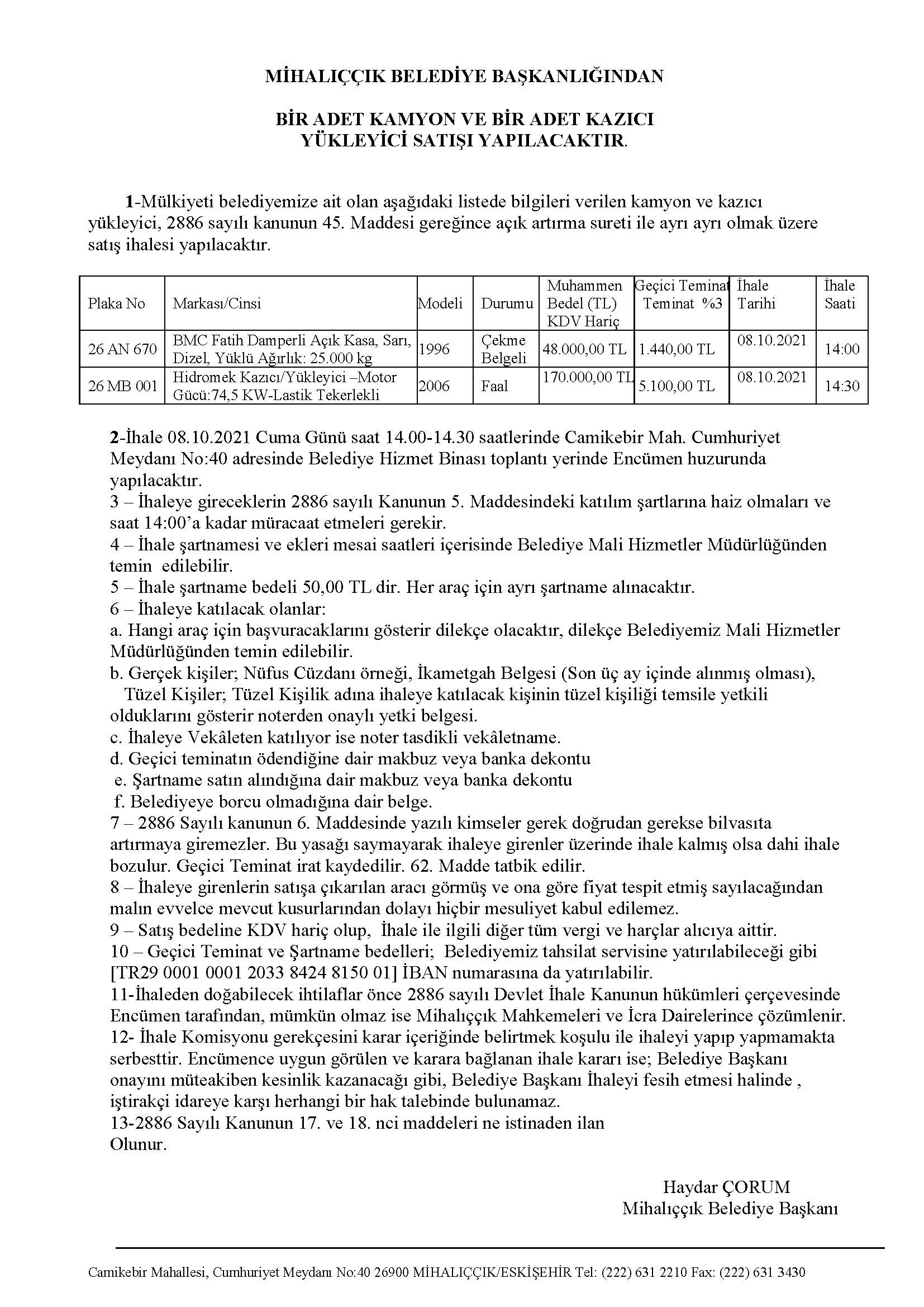 MİHALIÇÇIK BELEDİYE BAŞKANLIĞINDAN

BİR ADET KAMYON VE BİR ADET KAZICI YÜKLEYİCİ SATIŞI YAPILACAKTIR.

1-Mülkiyeti belediyemize ait olan aşağıdaki listede bilgileri verilen kamyon ve kazıcı yükleyici, 2886 sayılı kanunun 45. Maddesi gereğince açık artırma sureti ile ayrı ayrı olmak üzere satış ihalesi yapılacaktır.

| Plaka No | Markası/Cinsi | Modeli | Durumu | Muhammen Bedel (TL) KDV Hariç | Geçici Teminat Teminat %3 | İhale Tarihi | İhale Saati |
|---|---|---|---|---|---|---|---|
| 26 AN 670 | BMC Fatih Damperli Açık Kasa, Sarı, Dizel, Yüklü Ağırlık: 25.000 kg | 1996 | Çekme Belgeli | 48.000,00 TL | 1.440,00 TL | 08.10.2021 | 14:00 |
| 26 MB 001 | Hidromek Kazıcı/Yükleyici –Motor Gücü:74,5 KW-Lastik Tekerlekli | 2006 | Faal | 170.000,00 TL | 5.100,00 TL | 08.10.2021 | 14:30 |

2-İhale 08.10.2021 Cuma Günü saat 14.00-14.30 saatlerinde Camikebir Mah. Cumhuriyet Meydanı No:40 adresinde Belediye Hizmet Binası toplantı yerinde Encümen huzurunda yapılacaktır.
3 – İhaleye gireceklerin 2886 sayılı Kanunun 5. Maddesindeki katılım şartlarına haiz olmaları ve saat 14:00'a kadar müracaat etmeleri gerekir.
4 – İhale şartnamesi ve ekleri mesai saatleri içerisinde Belediye Mali Hizmetler Müdürlüğünden temin edilebilir.
5 – İhale şartname bedeli 50,00 TL dir. Her araç için ayrı şartname alınacaktır.
6 – İhaleye katılacak olanlar:
a. Hangi araç için başvuracaklarını gösterir dilekçe olacaktır, dilekçe Belediyemiz Mali Hizmetler Müdürlüğünden temin edilebilir.
b. Gerçek kişiler; Nüfus Cüzdanı örneği, İkametgah Belgesi (Son üç ay içinde alınmış olması), Tüzel Kişiler; Tüzel Kişilik adına ihaleye katılacak kişinin tüzel kişiliği temsile yetkili olduklarını gösterir noterden onaylı yetki belgesi.
c. İhaleye Vekâleten katılıyor ise noter tasdikli vekâletname.
d. Geçici teminatın ödendiğine dair makbuz veya banka dekontu
e. Şartname satın alındığına dair makbuz veya banka dekontu
f. Belediyeye borcu olmadığına dair belge.
7 – 2886 Sayılı kanunun 6. Maddesinde yazılı kimseler gerek doğrudan gerekse bilvasıta artırmaya giremezler. Bu yasağı saymayarak ihaleye girenler üzerinde ihale kalmış olsa dahi ihale bozulur. Geçici Teminat irat kaydedilir. 62. Madde tatbik edilir.
8 – İhaleye girenlerin satışa çıkarılan aracı görmüş ve ona göre fiyat tespit etmiş sayılacağından malın evvelce mevcut kusurlarından dolayı hiçbir mesuliyet kabul edilemez.
9 – Satış bedeline KDV hariç olup, İhale ile ilgili diğer tüm vergi ve harçlar alıcıya aittir.
10 – Geçici Teminat ve Şartname bedelleri; Belediyemiz tahsilat servisine yatırılabileceği gibi [TR29 0001 0001 2033 8424 8150 01] İBAN numarasına da yatırılabilir.
11-İhaleden doğabilecek ihtilaflar önce 2886 sayılı Devlet İhale Kanunun hükümleri çerçevesinde Encümen tarafından, mümkün olmaz ise Mihalıççık Mahkemeleri ve İcra Dairelerince çözümlenir.
12- İhale Komisyonu gerekçesini karar içeriğinde belirtmek koşulu ile ihaleyi yapıp yapmamakta serbesttir. Encümence uygun görülen ve karara bağlanan ihale kararı ise; Belediye Başkanı onayını müteakiben kesinlik kazanacağı gibi, Belediye Başkanı İhaleyi fesih etmesi halinde , iştirakçi idareye karşı herhangi bir hak talebinde bulunamaz.
13-2886 Sayılı Kanunun 17. ve 18. nci maddeleri ne istinaden ilan Olunur.

Haydar ÇORUM
Mihalıççık Belediye Başkanı

Camikebir Mahallesi, Cumhuriyet Meydanı No:40 26900 MİHALIÇÇIK/ESKİŞEHİR Tel: (222) 631 2210 Fax: (222) 631 3430